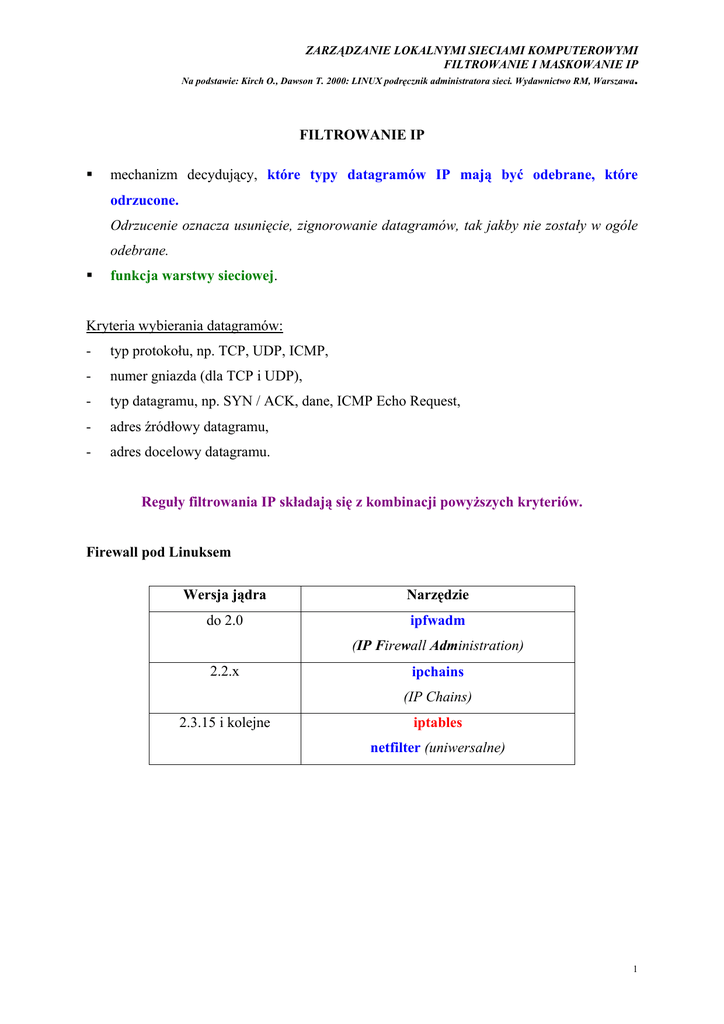 ZARZĄDZANIE LOKALNYMI SIECIAMI KOMPUTEROWYMI
FILTROWANIE I MASKOWANIE IP
Na podstawie: Kirch O., Dawson T. 2000: LINUX podręcznik administratora sieci. Wydawnictwo RM, Warszawa.

FILTROWANIE IP

▪ mechanizm decydujący, które typy datagramów IP mają być odebrane, które odrzucone.
Odrzucenie oznacza usunięcie, zignorowanie datagramów, tak jakby nie zostały w ogóle odebrane.
▪ funkcja warstwy sieciowej.

Kryteria wybierania datagramów:
- typ protokołu, np. TCP, UDP, ICMP,
- numer gniazda (dla TCP i UDP),
- typ datagramu, np. SYN / ACK, dane, ICMP Echo Request,
- adres źródłowy datagramu,
- adres docelowy datagramu.

Reguły filtrowania IP składają się z kombinacji powyższych kryteriów.

Firewall pod Linuksem

| Wersja jądra | Narzędzie |
|---|---|
| do 2.0 | ipfwadm (IP Firewall Administration) |
| 2.2.x | ipchains (IP Chains) |
| 2.3.15 i kolejne | iptables netfilter (uniwersalne) |

1